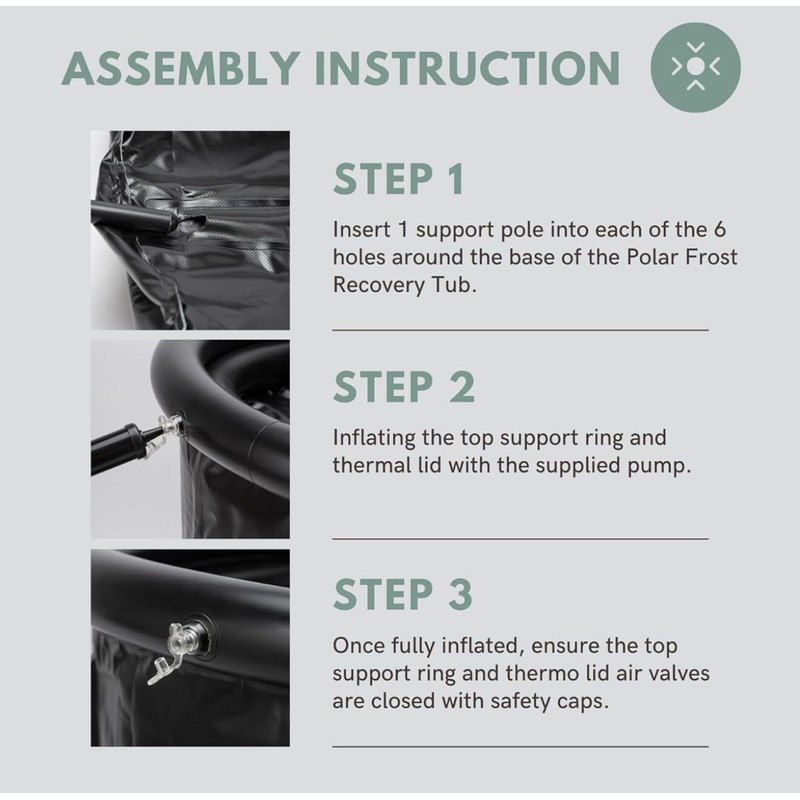 ASSEMBLY INSTRUCTION

STEP 1

Insert 1 support pole into each of the 6 holes around the base of the Polar Frost Recovery Tub.

STEP 2

Inflating the top support ring and thermal lid with the supplied pump.

STEP 3

Once fully inflated, ensure the top support ring and thermo lid air valves are closed with safety caps.